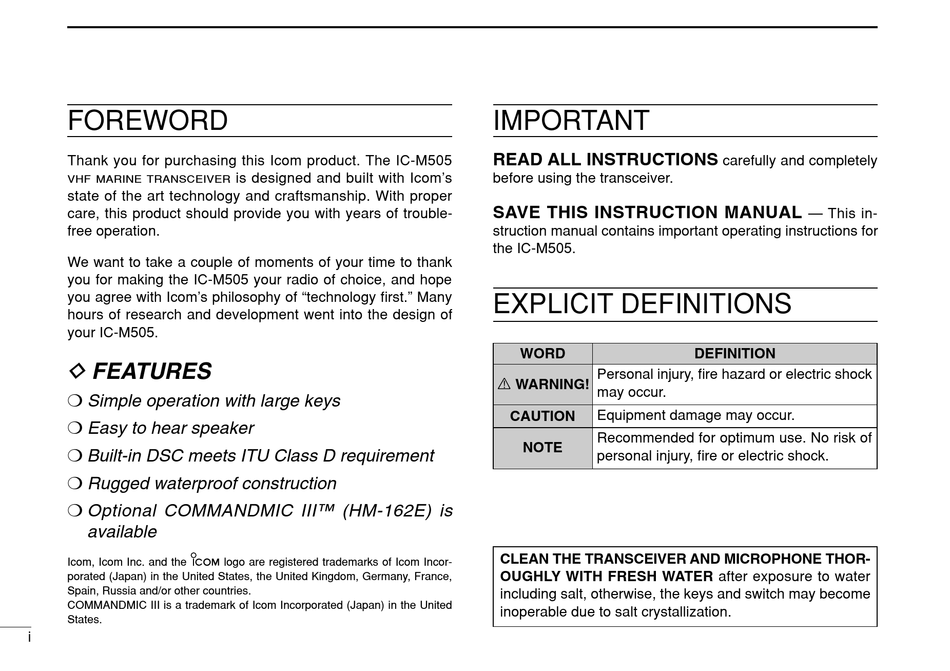 FOREWORD

Thank you for purchasing this Icom product. The IC-M505 VHF MARINE TRANSCEIVER is designed and built with Icom's state of the art technology and craftsmanship. With proper care, this product should provide you with years of trouble-free operation.

We want to take a couple of moments of your time to thank you for making the IC-M505 your radio of choice, and hope you agree with Icom's philosophy of "technology first." Many hours of research and development went into the design of your IC-M505.

◇ FEATURES

❍ Simple operation with large keys

❍ Easy to hear speaker

❍ Built-in DSC meets ITU Class D requirement

❍ Rugged waterproof construction

❍ Optional COMMANDMIC III™ (HM-162E) is available

Icom, Icom Inc. and the ICOM logo are registered trademarks of Icom Incorporated (Japan) in the United States, the United Kingdom, Germany, France, Spain, Russia and/or other countries.
COMMANDMIC III is a trademark of Icom Incorporated (Japan) in the United States.

i

IMPORTANT

READ ALL INSTRUCTIONS carefully and completely before using the transceiver.

SAVE THIS INSTRUCTION MANUAL — This instruction manual contains important operating instructions for the IC-M505.

EXPLICIT DEFINITIONS

| WORD | DEFINITION |
|---|---|
| ⚠ WARNING! | Personal injury, fire hazard or electric shock may occur. |
| CAUTION | Equipment damage may occur. |
| NOTE | Recommended for optimum use. No risk of personal injury, fire or electric shock. |

CLEAN THE TRANSCEIVER AND MICROPHONE THOROUGHLY WITH FRESH WATER after exposure to water including salt, otherwise, the keys and switch may become inoperable due to salt crystallization.